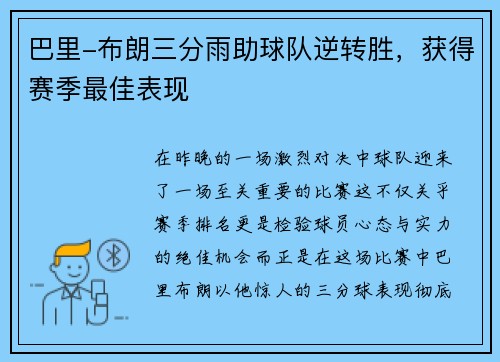 巴里-布朗三分雨助球队逆转胜，获得赛季最佳表现

在昨晚的一场激烈对决中球队迎来了一场至关重要的比赛这不仅关乎赛季排名更是检验球员心态与实力的绝佳机会而正是在这场比赛中巴里布朗以他惊人的三分球表现彻底